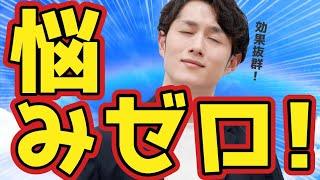 悩みゼロ!

効果抜群!